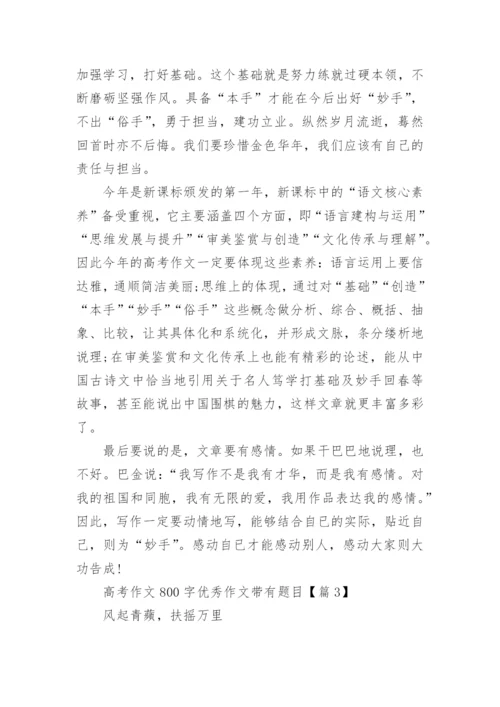 加强学习，打好基础。这个基础就是努力练就过硬本领，不断磨砺坚强作风。具备“本手”才能在今后出好“妙手”，不出“俗手”，勇于担当，建功立业。纵然岁月流逝，蓦然回首时亦不后悔。我们要珍惜金色华年，我们应该有自己的责任与担当。

今年是新课标颁发的第一年，新课标中的“语文核心素养”备受重视，它主要涵盖四个方面，即“语言建构与运用”“思维发展与提升”“审美鉴赏与创造”“文化传承与理解”。因此今年的高考作文一定要体现这些素养：语言运用上要信达雅，通顺简洁美丽;思维上的体现，通过对“基础”“创造”“本手”“妙手”“俗手”这些概念做分析、综合、概括、抽象、比较，让其具体化和系统化，并形成文脉，条分缕析地说理;在审美鉴赏和文化传承上也能有精彩的论述，能从中国古诗文中恰当地引用关于名人笃学打基础及妙手回春等故事，甚至能说出中国围棋的魅力，这样文章就更丰富多彩了。

最后要说的是，文章要有感情。如果干巴巴地说理，也不好。巴金说：“我写作不是我有才华，而是我有感情。对我的祖国和同胞，我有无限的爱，我用作品表达我的感情。”因此，写作一定要动情地写，能够结合自己的实际，贴近自己，则为“妙手”。感动自己才能感动别人，感动大家则大功告成!

高考作文 800 字优秀作文带有题目【篇 3】

风起青蘋，扶摇万里